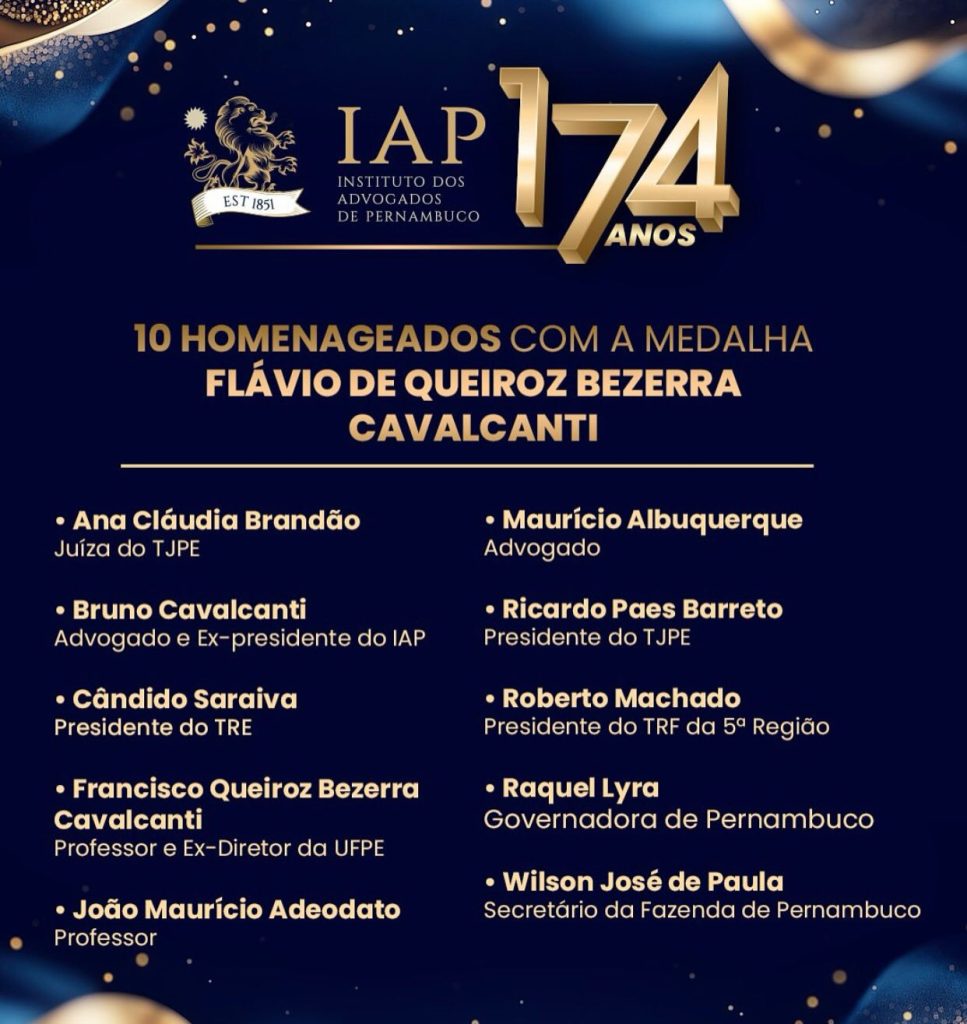 EST 1851

IAP
INSTITUTO DOS ADVOGADOS DE PERNAMBUCO

174 ANOS

10 HOMENAGEADOS COM A MEDALHA FLÁVIO DE QUEIROZ BEZERRA CAVALCANTI

• Ana Cláudia Brandão
Juíza do TJPE

• Bruno Cavalcanti
Advogado e Ex-presidente do IAP

• Cândido Saraiva
Presidente do TRE

• Francisco Queiroz Bezerra Cavalcanti
Professor e Ex-Diretor da UFPE

• João Maurício Adeodato
Professor

• Maurício Albuquerque
Advogado

• Ricardo Paes Barreto
Presidente do TJPE

• Roberto Machado
Presidente do TRF da 5ª Região

• Raquel Lyra
Governadora de Pernambuco

• Wilson José de Paula
Secretário da Fazenda de Pernambuco